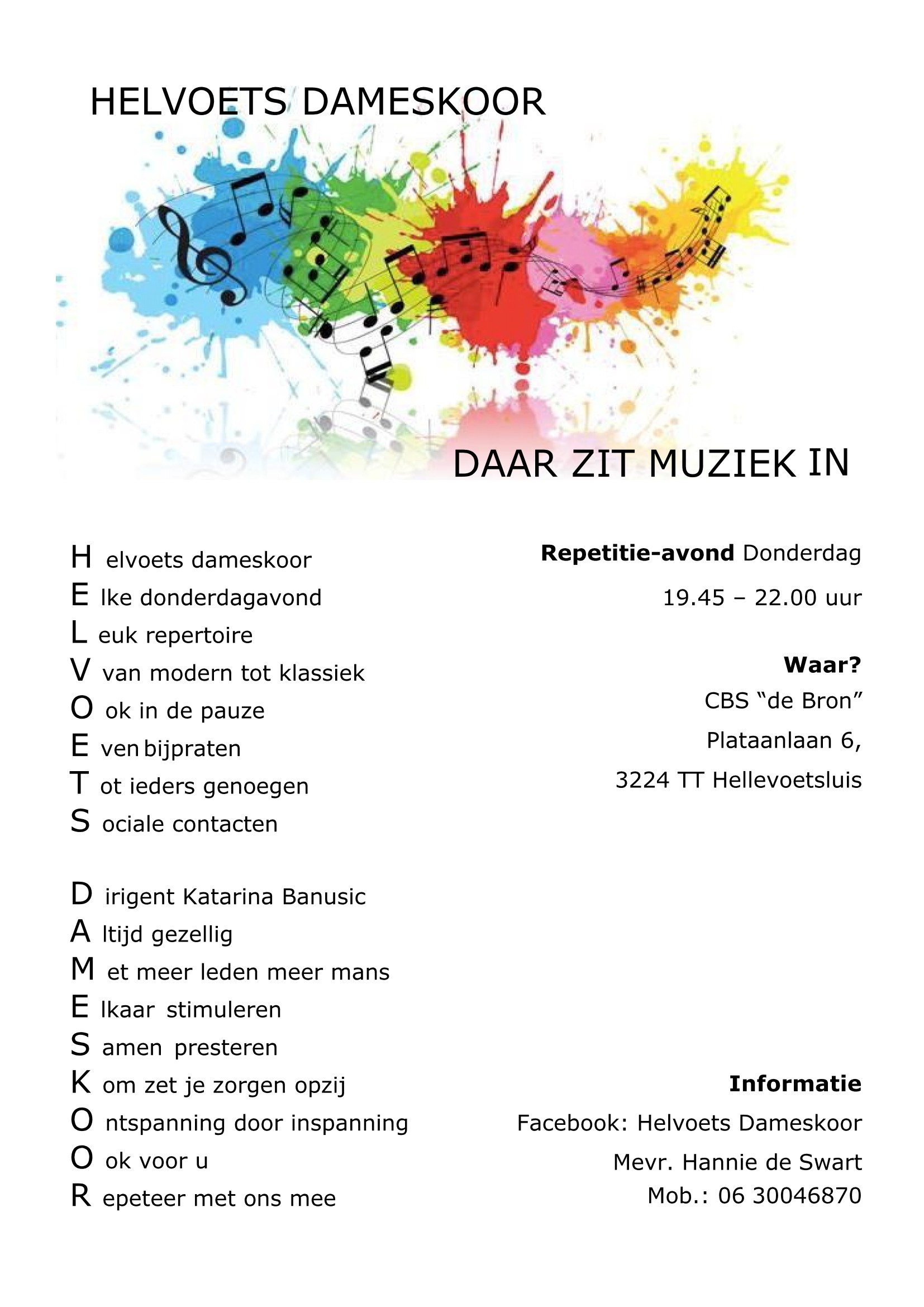 HELVOETS DAMESKOOR

DAAR ZIT MUZIEK IN

H elvoets dameskoor
E lke donderdagavond
L euk repertoire
V van modern tot klassiek
O ok in de pauze
E ven bijpraten
T ot ieders genoegen
S ociale contacten

D irigent Katarina Banusic
A ltijd gezellig
M et meer leden meer mans
E lkaar stimuleren
S amen presteren
K om zet je zorgen opzij
O ntspanning door inspanning
O ok voor u
R epeteer met ons mee

**Repetitie-avond** Donderdag
19.45 – 22.00 uur

**Waar?**
CBS “de Bron”
Plataanlaan 6,
3224 TT Hellevoetsluis

**Informatie**
Facebook: Helvoets Dameskoor
Mevr. Hannie de Swart
Mob.: 06 30046870